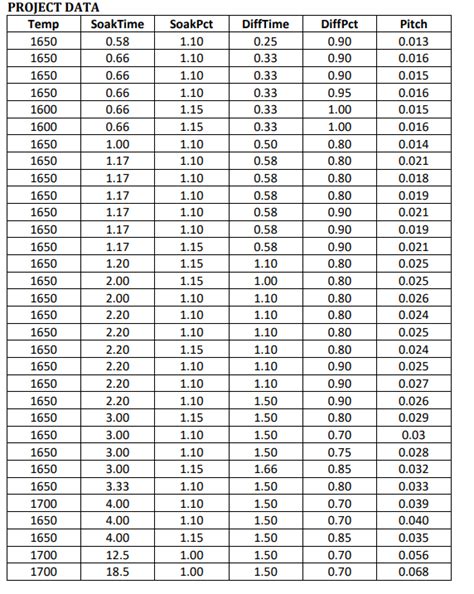 PROJECT DATA

| Temp | SoakTime | SoakPct | DiffTime | DiffPct | Pitch |
|---|---|---|---|---|---|
| 1650 | 0.58 | 1.10 | 0.25 | 0.90 | 0.013 |
| 1650 | 0.66 | 1.10 | 0.33 | 0.90 | 0.016 |
| 1650 | 0.66 | 1.10 | 0.33 | 0.90 | 0.015 |
| 1650 | 0.66 | 1.10 | 0.33 | 0.95 | 0.016 |
| 1600 | 0.66 | 1.15 | 0.33 | 1.00 | 0.015 |
| 1600 | 0.66 | 1.15 | 0.33 | 1.00 | 0.016 |
| 1650 | 1.00 | 1.10 | 0.50 | 0.80 | 0.014 |
| 1650 | 1.17 | 1.10 | 0.58 | 0.80 | 0.021 |
| 1650 | 1.17 | 1.10 | 0.58 | 0.80 | 0.018 |
| 1650 | 1.17 | 1.10 | 0.58 | 0.80 | 0.019 |
| 1650 | 1.17 | 1.10 | 0.58 | 0.90 | 0.021 |
| 1650 | 1.17 | 1.10 | 0.58 | 0.90 | 0.019 |
| 1650 | 1.17 | 1.15 | 0.58 | 0.90 | 0.021 |
| 1650 | 1.20 | 1.15 | 1.10 | 0.80 | 0.025 |
| 1650 | 2.00 | 1.15 | 1.00 | 0.80 | 0.025 |
| 1650 | 2.00 | 1.10 | 1.10 | 0.80 | 0.026 |
| 1650 | 2.20 | 1.10 | 1.10 | 0.80 | 0.024 |
| 1650 | 2.20 | 1.10 | 1.10 | 0.80 | 0.025 |
| 1650 | 2.20 | 1.15 | 1.10 | 0.80 | 0.024 |
| 1650 | 2.20 | 1.10 | 1.10 | 0.90 | 0.025 |
| 1650 | 2.20 | 1.10 | 1.10 | 0.90 | 0.027 |
| 1650 | 2.20 | 1.10 | 1.50 | 0.90 | 0.026 |
| 1650 | 3.00 | 1.15 | 1.50 | 0.80 | 0.029 |
| 1650 | 3.00 | 1.10 | 1.50 | 0.70 | 0.03 |
| 1650 | 3.00 | 1.10 | 1.50 | 0.75 | 0.028 |
| 1650 | 3.00 | 1.15 | 1.66 | 0.85 | 0.032 |
| 1650 | 3.33 | 1.10 | 1.50 | 0.80 | 0.033 |
| 1700 | 4.00 | 1.10 | 1.50 | 0.70 | 0.039 |
| 1650 | 4.00 | 1.10 | 1.50 | 0.70 | 0.040 |
| 1650 | 4.00 | 1.15 | 1.50 | 0.85 | 0.035 |
| 1700 | 12.5 | 1.00 | 1.50 | 0.70 | 0.056 |
| 1700 | 18.5 | 1.00 | 1.50 | 0.70 | 0.068 |